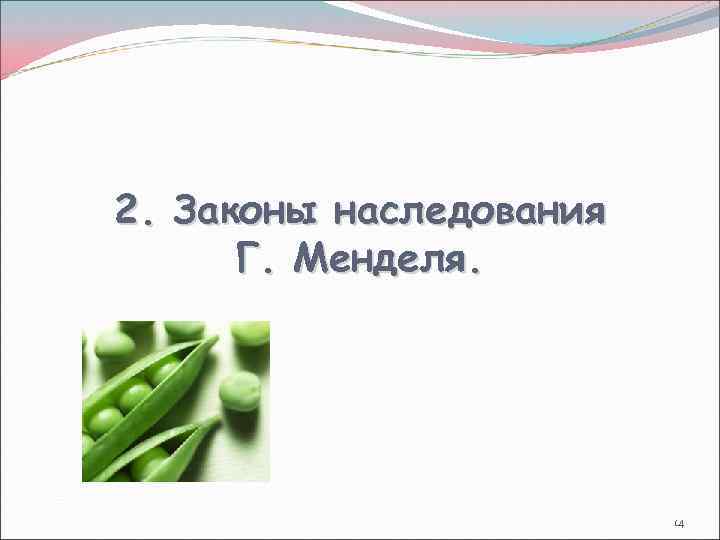 2. Законы наследования Г. Менделя.

14